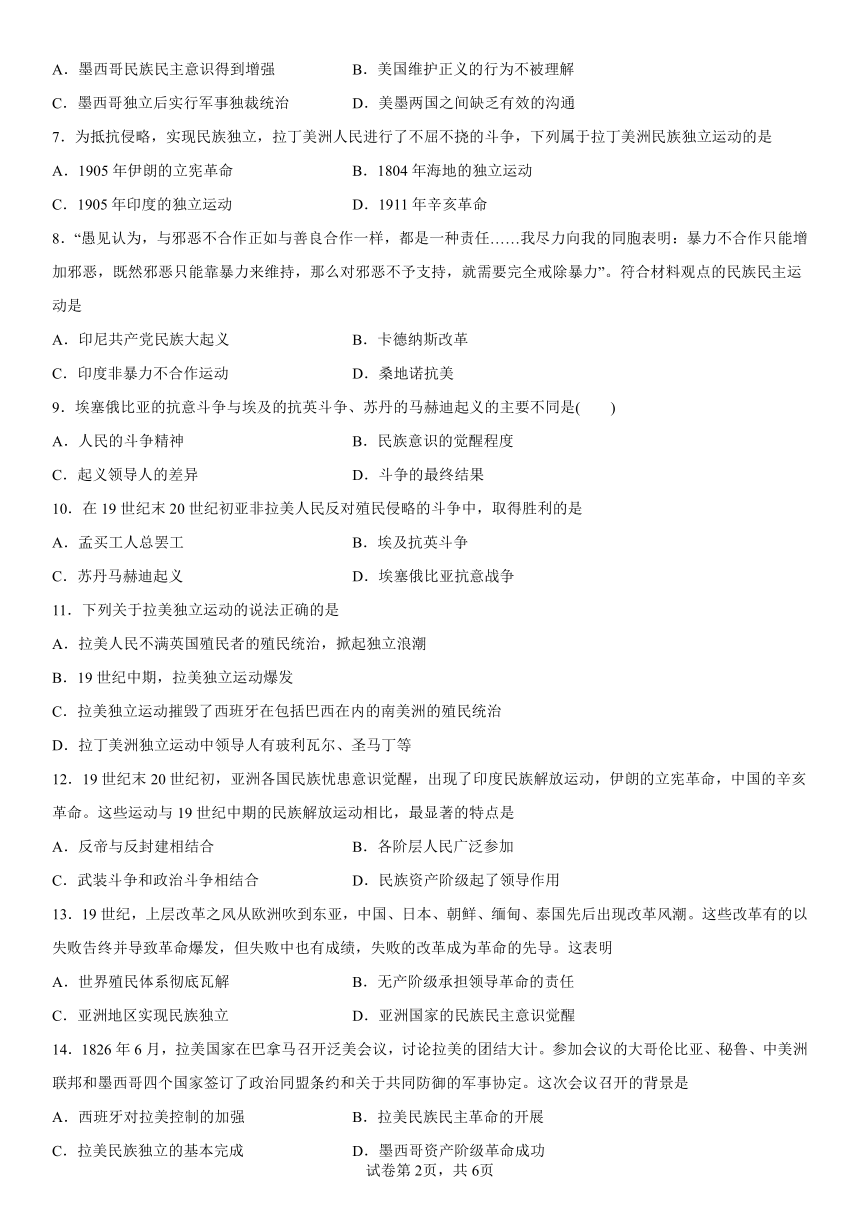 A．墨西哥民族民主意识得到增强　　B．美国维护正义的行为不被理解

C．墨西哥独立后实行军事独裁统治　　D．美墨两国之间缺乏有效的沟通

7．为抵抗侵略，实现民族独立，拉丁美洲人民进行了不屈不挠的斗争，下列属于拉丁美洲民族独立运动的是

A．1905 年伊朗的立宪革命　　B．1804 年海地的独立运动

C．1905 年印度的独立运动　　D．1911 年辛亥革命

8．“愚见认为，与邪恶不合作正如与善良合作一样，都是一种责任……我尽力向我的同胞表明：暴力不合作只能增加邪恶，既然邪恶只能靠暴力来维持，那么对邪恶不予支持，就需要完全戒除暴力”。符合材料观点的民族民主运动是

A．印尼共产党民族大起义　　B．卡德纳斯改革

C．印度非暴力不合作运动　　D．桑地诺抗美

9．埃塞俄比亚的抗意斗争与埃及的抗英斗争、苏丹的马赫迪起义的主要不同是(　　)

A．人民的斗争精神　　B．民族意识的觉醒程度

C．起义领导人的差异　　D．斗争的最终结果

10．在 19 世纪末 20 世纪初亚非拉美人民反对殖民侵略的斗争中，取得胜利的是

A．孟买工人总罢工　　B．埃及抗英斗争

C．苏丹马赫迪起义　　D．埃塞俄比亚抗意战争

11．下列关于拉美独立运动的说法正确的是

A．拉美人民不满英国殖民者的殖民统治，掀起独立浪潮

B．19 世纪中期，拉美独立运动爆发

C．拉美独立运动摧毁了西班牙在包括巴西在内的南美洲的殖民统治

D．拉丁美洲独立运动中领导人有玻利瓦尔、圣马丁等

12．19 世纪末 20 世纪初，亚洲各国民族忧患意识觉醒，出现了印度民族解放运动，伊朗的立宪革命，中国的辛亥革命。这些运动与 19 世纪中期的民族解放运动相比，最显著的特点是

A．反帝与反封建相结合　　B．各阶层人民广泛参加

C．武装斗争和政治斗争相结合　　D．民族资产阶级起了领导作用

13．19 世纪，上层改革之风从欧洲吹到东亚，中国、日本、朝鲜、缅甸、泰国先后出现改革风潮。这些改革有的以失败告终并导致革命爆发，但失败中也有成绩，失败的改革成为革命的先导。这表明

A．世界殖民体系彻底瓦解　　B．无产阶级承担领导革命的责任

C．亚洲地区实现民族独立　　D．亚洲国家的民族民主意识觉醒

14．1826 年 6 月，拉美国家在巴拿马召开泛美会议，讨论拉美的团结大计。参加会议的大哥伦比亚、秘鲁、中美洲联邦和墨西哥四个国家签订了政治同盟条约和关于共同防御的军事协定。这次会议召开的背景是

A．西班牙对拉美控制的加强　　B．拉美民族民主革命的开展

C．拉美民族独立的基本完成　　D．墨西哥资产阶级革命成功

试卷第 2页，共 6页